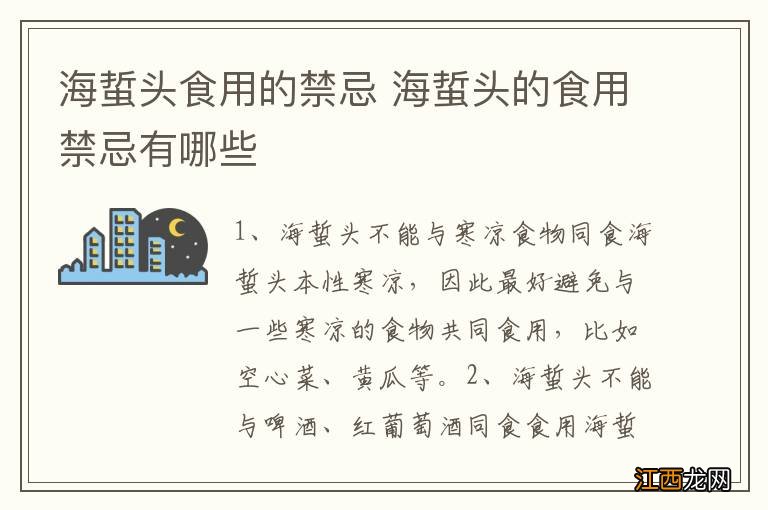 海蜇头食用的禁忌 海蜇头的食用禁忌有哪些

1、海蜇头不能与寒凉食物同食海蜇头本性寒凉，因此最好避免与一些寒凉的食物共同食用，比如空心菜、黄瓜等。2、海蜇头不能与啤酒、红葡萄酒同食食用海蜇

江西龙网